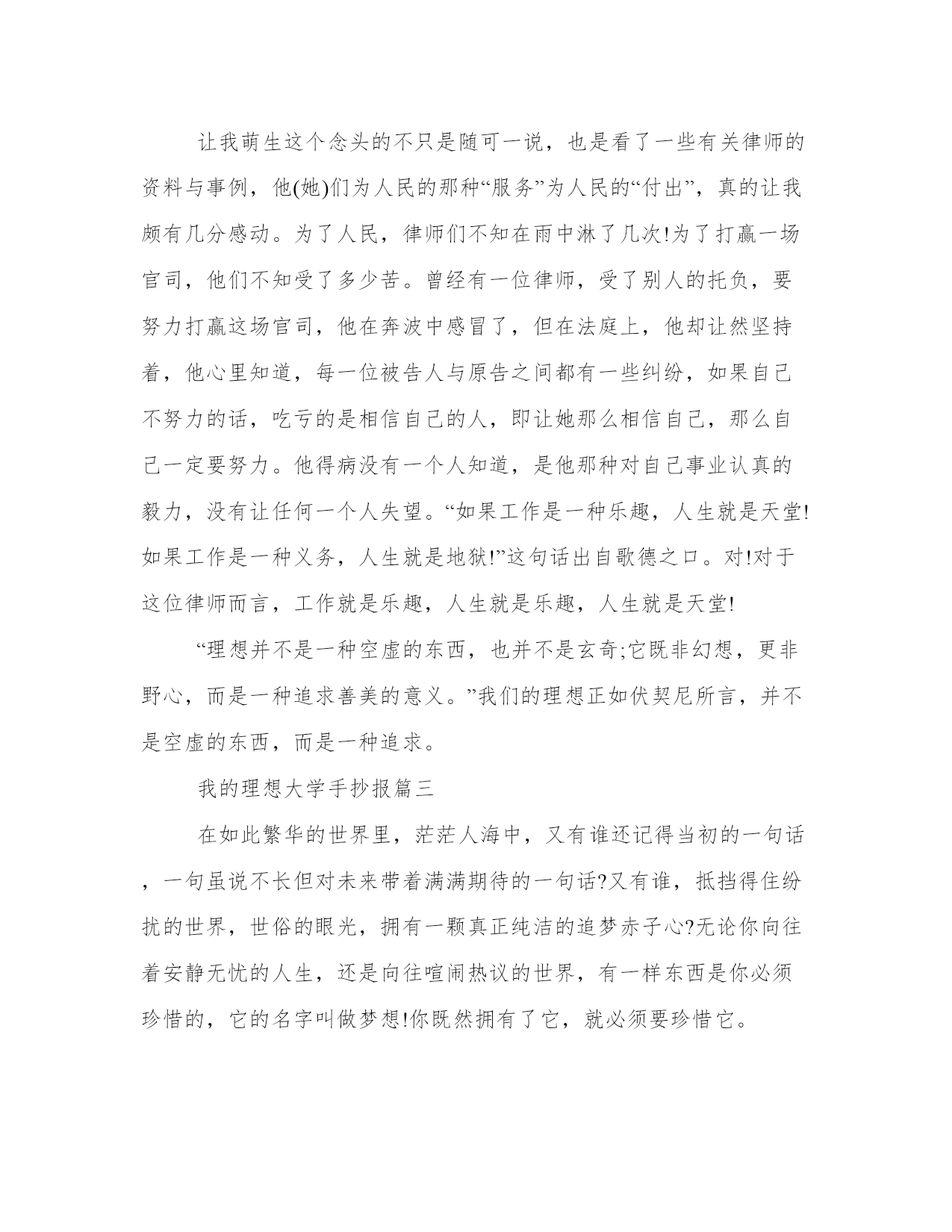 让我萌生这个念头的不只是随可一说，也是看了一些有关律师的资料与事例，他(她)们为人民的那种“服务”为人民的“付出”，真的让我颇有几分感动。为了人民，律师们不知在雨中淋了几次!为了打赢一场官司，他们不知受了多少苦。曾经有一位律师，受了别人的托负，要努力打赢这场官司，他在奔波中感冒了，但在法庭上，他却让然坚持着，他心里知道，每一位被告人与原告之间都有一些纠纷，如果自己不努力的话，吃亏的是相信自己的人，即让她那么相信自己，那么自己一定要努力。他得病没有一个人知道，是他那种对自己事业认真的毅力，没有让任何一个人失望。“如果工作是一种乐趣，人生就是天堂!如果工作是一种义务，人生就是地狱!”这句话出自歌德之口。对!对于这位律师而言，工作就是乐趣，人生就是乐趣，人生就是天堂!

“理想并不是一种空虚的东西，也并不是玄奇;它既非幻想，更非野心，而是一种追求善美的意义。”我们的理想正如伏契尼所言，并不是空虚的东西，而是一种追求。

我的理想大学手抄报篇三

在如此繁华的世界里，茫茫人海中，又有谁还记得当初的一句话，一句虽说不长但对未来带着满满期待的一句话?又有谁，抵挡得住纷扰的世界，世俗的眼光，拥有一颗真正纯洁的追梦赤子心?无论你向往着安静无忧的人生，还是向往喧闹热议的世界，有一样东西是你必须珍惜的，它的名字叫做梦想!你既然拥有了它，就必须要珍惜它。